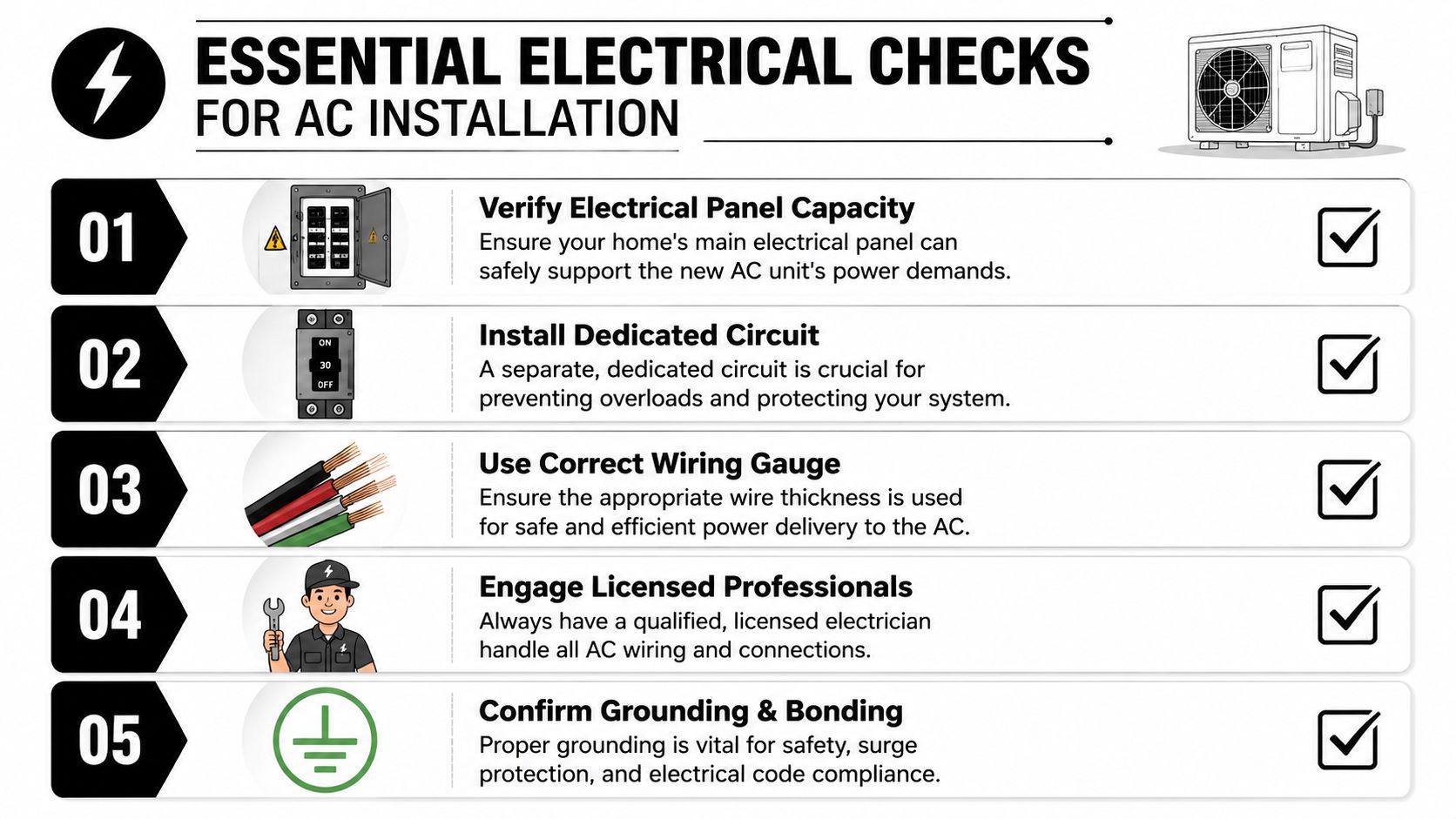 ESSENTIAL ELECTRICAL CHECKS
FOR AC INSTALLATION

01
Verify Electrical Panel Capacity
Ensure your home's main electrical panel can safely support the new AC unit's power demands.

02
ON
30
OFF
Install Dedicated Circuit
A separate, dedicated circuit is crucial for preventing overloads and protecting your system.

03
Use Correct Wiring Gauge
Ensure the appropriate wire thickness is used for safe and efficient power delivery to the AC.

04
Engage Licensed Professionals
Always have a qualified, licensed electrician handle all AC wiring and connections.

05
Confirm Grounding & Bonding
Proper grounding is vital for safety, surge protection, and electrical code compliance.